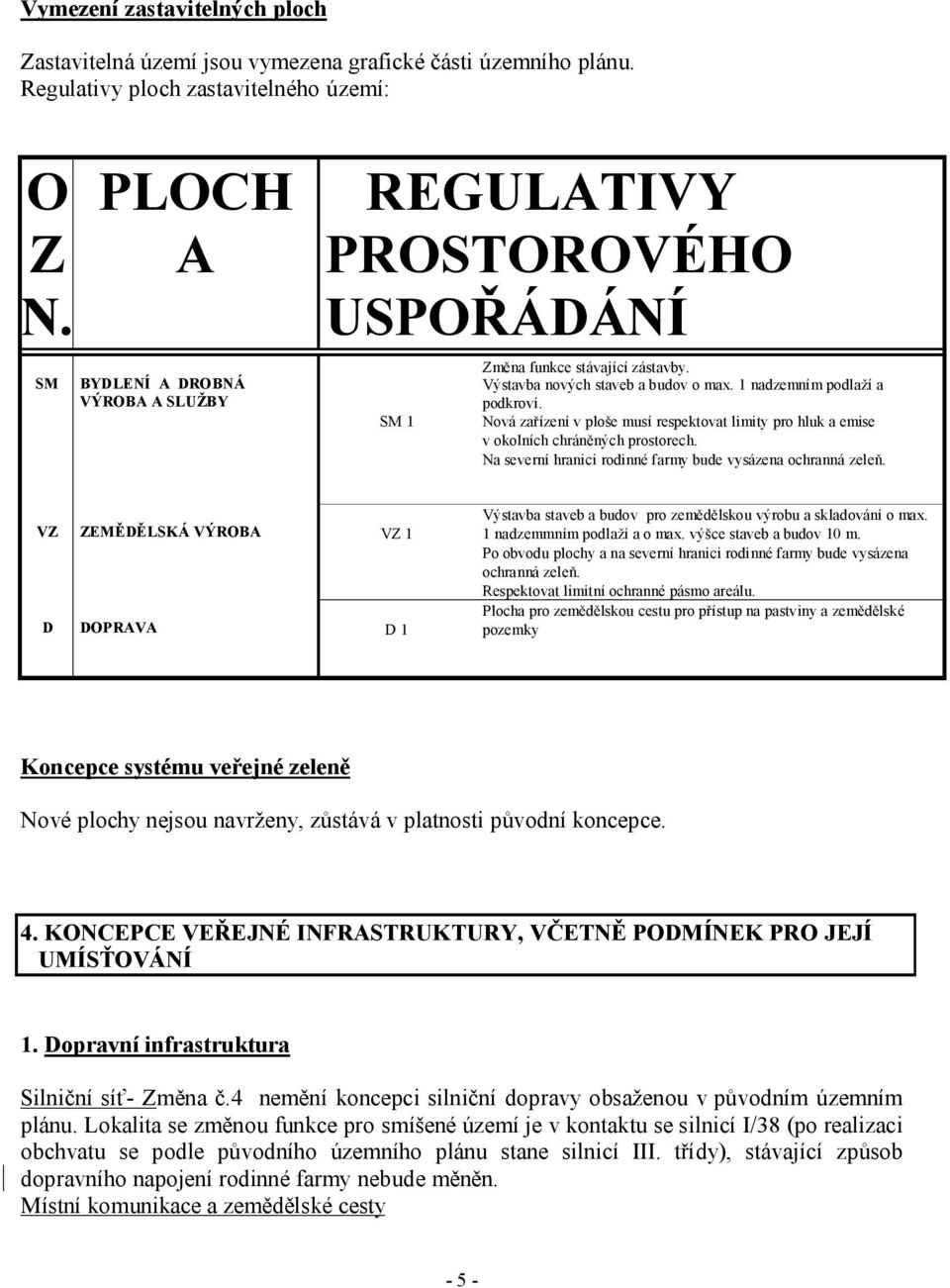 Vymezení zastavitelných ploch

Zastavitelná území jsou vymezena grafické části územního plánu. Regulativy ploch zastavitelného území:

| OZN. | PLOCHA | REGULATIVY PROSTOROVÉHO USPOŘÁDÁNÍ | |
|---|---|---|---|
| SM | BYDLENÍ A DROBNÁ VÝROBA A SLUŽBY | SM 1 | Změna funkce stávající zástavby. Výstavba nových staveb a budov o max. 1 nadzemním podlaží a podkroví. Nová zařízení v ploše musí respektovat limity pro hluk a emise v okolních chráněných prostorech. Na severní hranici rodinné farmy bude vysázena ochranná zeleň. |
| VZ | ZEMĚDĚLSKÁ VÝROBA | VZ 1 | Výstavba staveb a budov pro zemědělskou výrobu a skladování o max. 1 nadzemmním podlaží a o max. výšce staveb a budov 10 m. Po obvodu plochy a na severní hranici rodinné farmy bude vysázena ochranná zeleň. Respektovat limitní ochranné pásmo areálu. |
| D | DOPRAVA | D 1 | Plocha pro zemědělskou cestu pro přístup na pastviny a zemědělské pozemky |

Koncepce systému veřejné zeleně

Nové plochy nejsou navrženy, zůstává v platnosti původní koncepce.

4. KONCEPCE VEŘEJNÉ INFRASTRUKTURY, VČETNĚ PODMÍNEK PRO JEJÍ UMÍSŤOVÁNÍ

1. Dopravní infrastruktura

Silniční síť- Změna č.4 nemění koncepci silniční dopravy obsaženou v původním územním plánu. Lokalita se změnou funkce pro smíšené území je v kontaktu se silnicí I/38 (po realizaci obchvatu se podle původního územního plánu stane silnicí III. třídy), stávající způsob dopravního napojení rodinné farmy nebude měněn.
Místní komunikace a zemědělské cesty

- 5 -